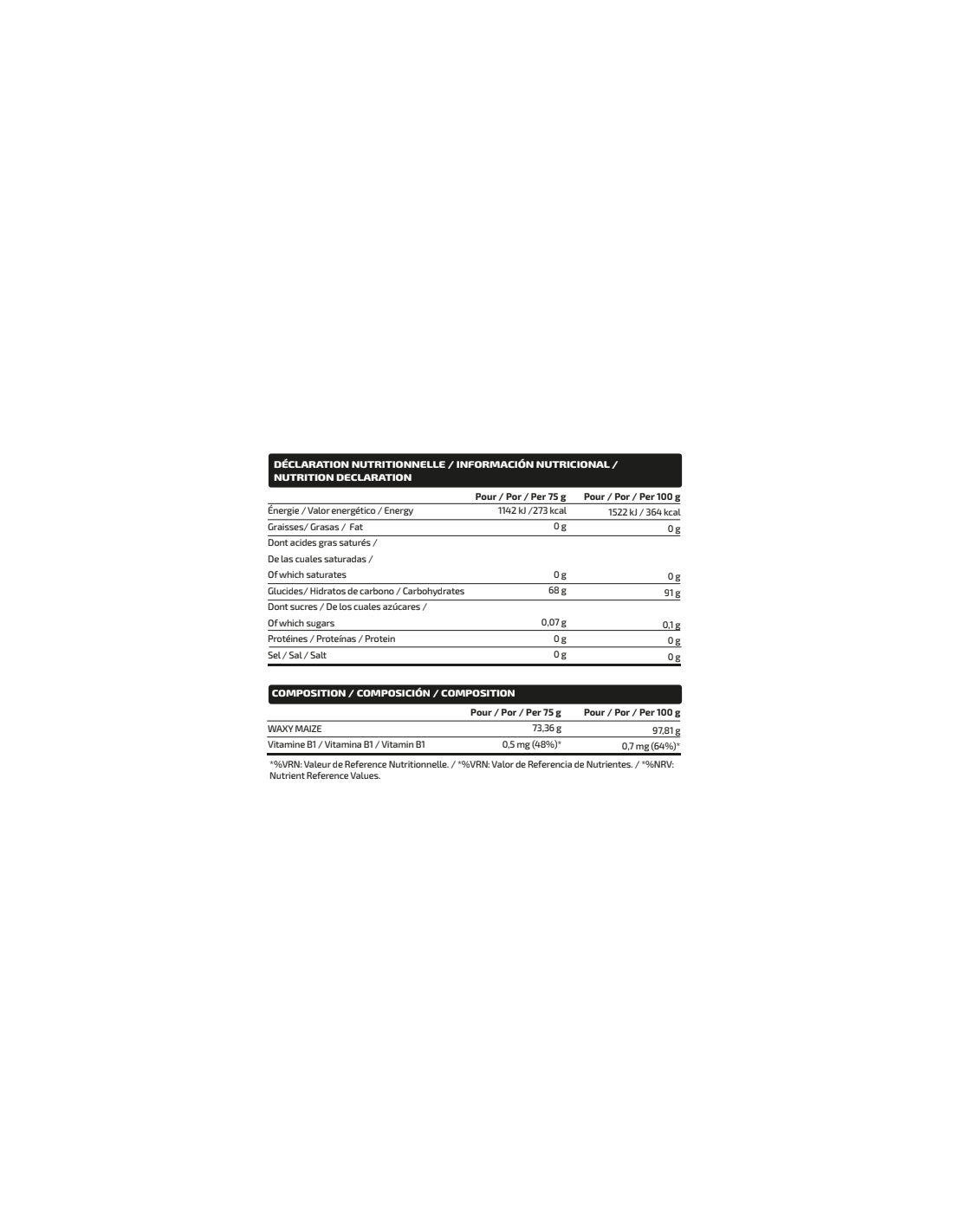 DÉCLARATION NUTRITIONNELLE / INFORMACIÓN NUTRICIONAL / NUTRITION DECLARATION

| | Pour / Por / Per 75 g | Pour / Por / Per 100 g |
|---|---|---|
| Énergie / Valor energético / Energy | 1142 kJ /273 kcal | 1522 kJ / 364 kcal |
| Graisses/ Grasas / Fat | 0 g | 0 g |
| Dont acides gras saturés / De las cuales saturadas / Of which saturates | 0 g | 0 g |
| Glucides/ Hidratos de carbono / Carbohydrates | 68 g | 91 g |
| Dont sucres / De los cuales azúcares / Of which sugars | 0,07 g | 0,1 g |
| Protéines / Proteínas / Protein | 0 g | 0 g |
| Sel / Sal / Salt | 0 g | 0 g |

COMPOSITION / COMPOSICIÓN / COMPOSITION

| | Pour / Por / Per 75 g | Pour / Por / Per 100 g |
|---|---|---|
| WAXY MAIZE | 73,36 g | 97,81 g |
| Vitamine B1 / Vitamina B1 / Vitamin B1 | 0,5 mg (48%)* | 0,7 mg (64%)* |

*%VRN: Valeur de Reference Nutritionnelle. / *%VRN: Valor de Referencia de Nutrientes. / *%NRV: Nutrient Reference Values.